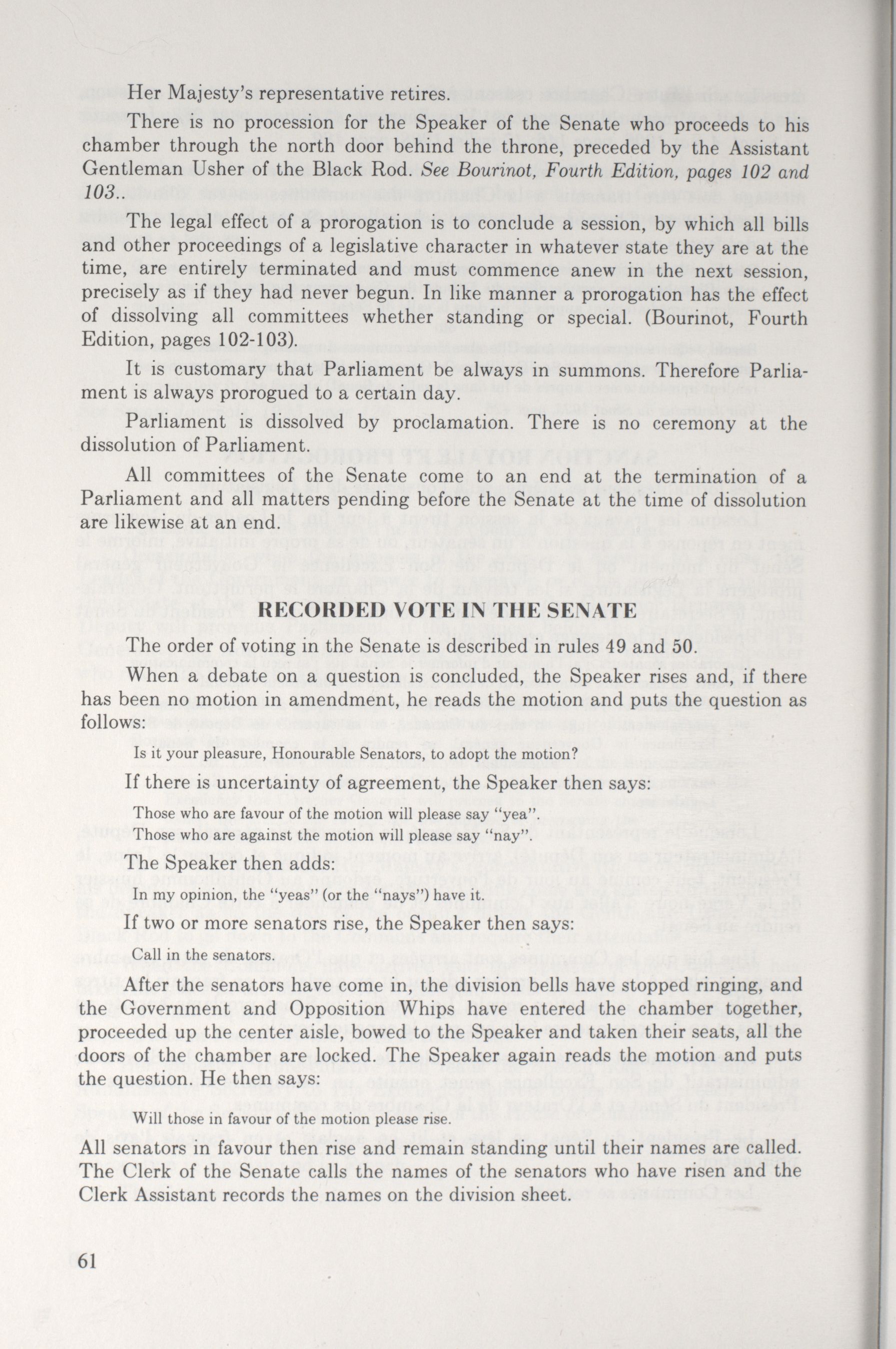 Her Majesty's representative retires.

There is no procession for the Speaker of the Senate who proceeds to his chamber through the north door behind the throne, preceded by the Assistant Gentleman Usher of the Black Rod. See Bourinot, Fourth Edition, pages 102 and 103..

The legal effect of a prorogation is to conclude a session, by which all bills and other proceedings of a legislative character in whatever state they are at the time, are entirely terminated and must commence anew in the next session, precisely as if they had never begun. In like manner a prorogation has the effect of dissolving all committees whether standing or special. (Bourinot, Fourth Edition, pages 102-103).

It is customary that Parliament be always in summons. Therefore Parliament is always prorogued to a certain day.

Parliament is dissolved by proclamation. There is no ceremony at the dissolution of Parliament.

All committees of the Senate come to an end at the termination of a Parliament and all matters pending before the Senate at the time of dissolution are likewise at an end.

RECORDED VOTE IN THE SENATE

The order of voting in the Senate is described in rules 49 and 50.

When a debate on a question is concluded, the Speaker rises and, if there has been no motion in amendment, he reads the motion and puts the question as follows:

Is it your pleasure, Honourable Senators, to adopt the motion?

If there is uncertainty of agreement, the Speaker then says:

Those who are favour of the motion will please say "yea".
Those who are against the motion will please say "nay".

The Speaker then adds:

In my opinion, the "yeas" (or the "nays") have it.

If two or more senators rise, the Speaker then says:

Call in the senators.

After the senators have come in, the division bells have stopped ringing, and the Government and Opposition Whips have entered the chamber together, proceeded up the center aisle, bowed to the Speaker and taken their seats, all the doors of the chamber are locked. The Speaker again reads the motion and puts the question. He then says:

Will those in favour of the motion please rise.

All senators in favour then rise and remain standing until their names are called. The Clerk of the Senate calls the names of the senators who have risen and the Clerk Assistant records the names on the division sheet.

61